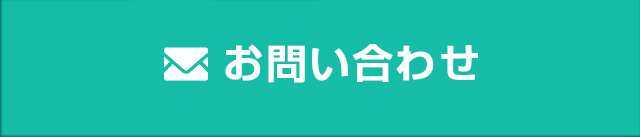 お問い合わせ